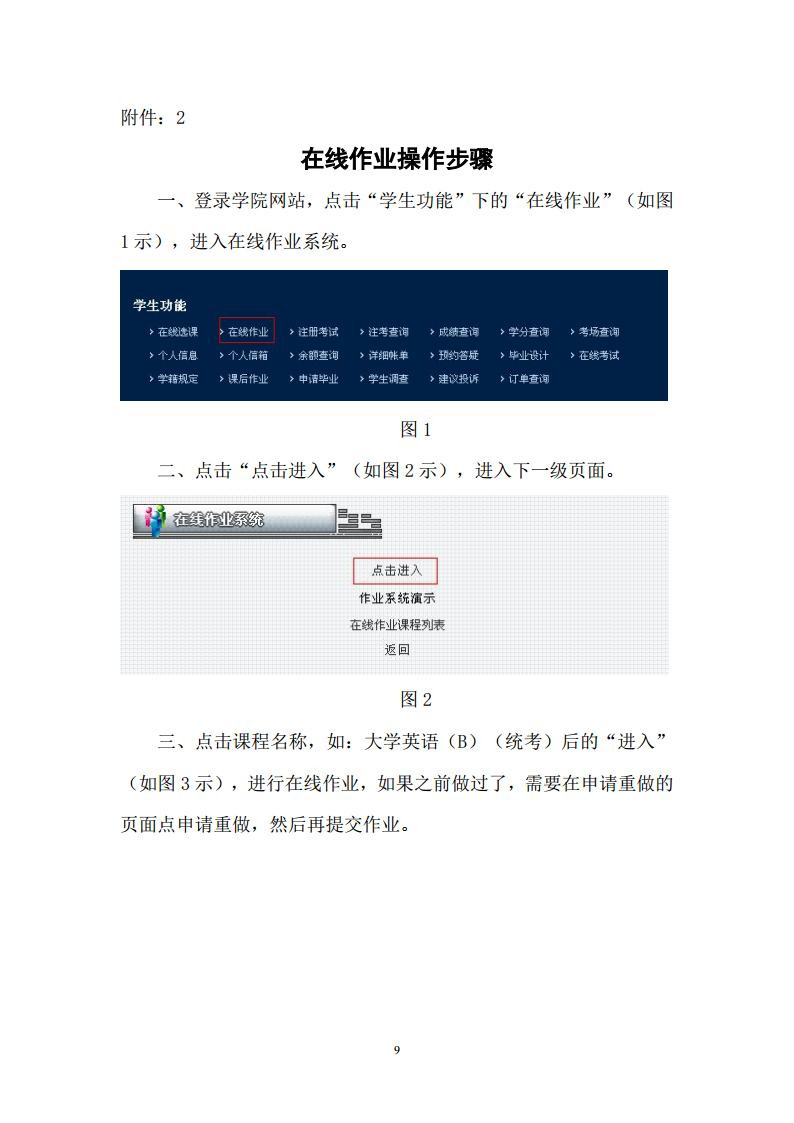 附件：2

在线作业操作步骤

一、登录学院网站，点击“学生功能”下的“在线作业”（如图1示），进入在线作业系统。

学生功能

› 在线选课 › 在线作业 › 注册考试 › 注考查询 › 成绩查询 › 学分查询 › 考场查询
› 个人信息 › 个人信箱 › 余额查询 › 详细帐单 › 预约答疑 › 毕业设计 › 在线考试
› 学籍规定 › 课后作业 › 申请毕业 › 学生调查 › 建议投诉 › 订单查询

图1

二、点击“点击进入”（如图2示），进入下一级页面。

在线作业系统

点击进入
作业系统演示
在线作业课程列表
返回

图2

三、点击课程名称，如：大学英语（B）（统考）后的“进入”（如图3示），进行在线作业，如果之前做过了，需要在申请重做的页面点申请重做，然后再提交作业。

9